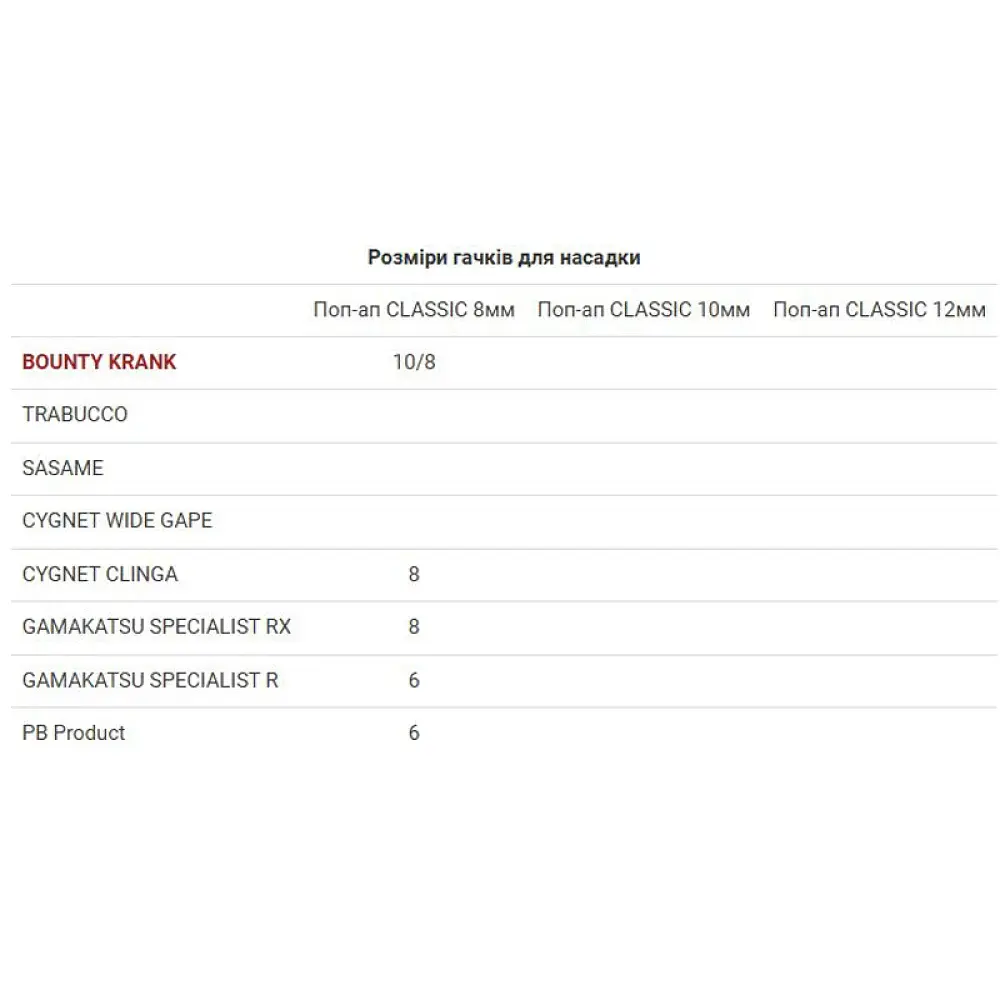 Розміри гачків для насадки

| | Поп-ап CLASSIC 8мм | Поп-ап CLASSIC 10мм | Поп-ап CLASSIC 12мм |
|---|---|---|---|
| BOUNTY KRANK | 10/8 | | |
| TRABUCCO | | | |
| SASAME | | | |
| CYGNET WIDE GAPE | | | |
| CYGNET CLINGA | 8 | | |
| GAMAKATSU SPECIALIST RX | 8 | | |
| GAMAKATSU SPECIALIST R | 6 | | |
| PB Product | 6 | | |